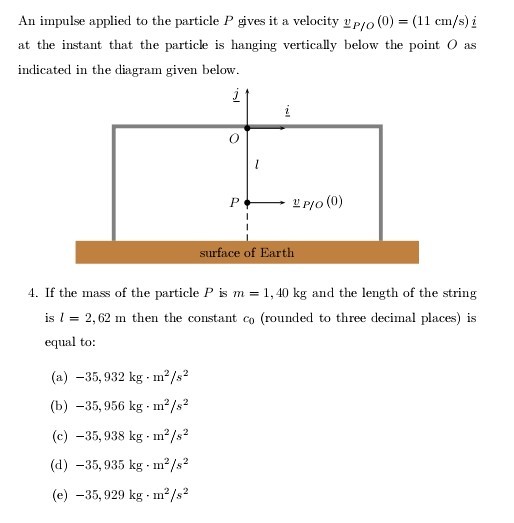 An impulse applied to the particle $P$ gives it a velocity $\underline{v}_{P/O}(0) = (11 \text{ cm/s})\,\underline{i}$ at the instant that the particle is hanging vertically below the point $O$ as indicated in the diagram given below.

$\underline{j}$

$\underline{i}$

$O$

$l$

$P$

$\underline{v}_{P/O}(0)$

surface of Earth

4. If the mass of the particle $P$ is $m = 1,40$ kg and the length of the string is $l = 2,62$ m then the constant $c_0$ (rounded to three decimal places) is equal to:

(a) $-35,932 \text{ kg} \cdot \text{m}^2/s^2$

(b) $-35,956 \text{ kg} \cdot \text{m}^2/s^2$

(c) $-35,938 \text{ kg} \cdot \text{m}^2/s^2$

(d) $-35,935 \text{ kg} \cdot \text{m}^2/s^2$

(e) $-35,929 \text{ kg} \cdot \text{m}^2/s^2$